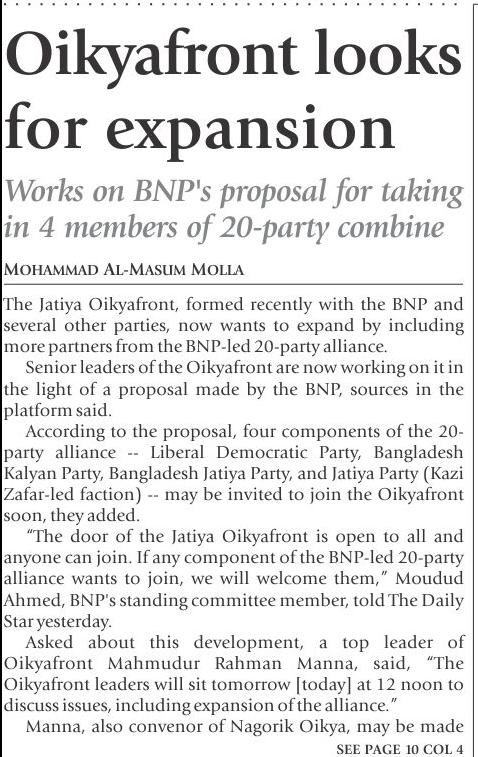 Oikyafront looks for expansion

Works on BNP's proposal for taking in 4 members of 20-party combine

MOHAMMAD AL-MASUM MOLLA

The Jatiya Oikyafront, formed recently with the BNP and several other parties, now wants to expand by including more partners from the BNP-led 20-party alliance.

Senior leaders of the Oikyafront are now working on it in the light of a proposal made by the BNP, sources in the platform said.

According to the proposal, four components of the 20-party alliance -- Liberal Democratic Party, Bangladesh Kalyan Party, Bangladesh Jatiya Party, and Jatiya Party (Kazi Zafar-led faction) -- may be invited to join the Oikyafront soon, they added.

"The door of the Jatiya Oikyafront is open to all and anyone can join. If any component of the BNP-led 20-party alliance wants to join, we will welcome them," Moudud Ahmed, BNP's standing committee member, told The Daily Star yesterday.

Asked about this development, a top leader of Oikyafront Mahmudur Rahman Manna, said, "The Oikyafront leaders will sit tomorrow [today] at 12 noon to discuss issues, including expansion of the alliance."

Manna, also convenor of Nagorik Oikya, may be made

SEE PAGE 10 COL 4